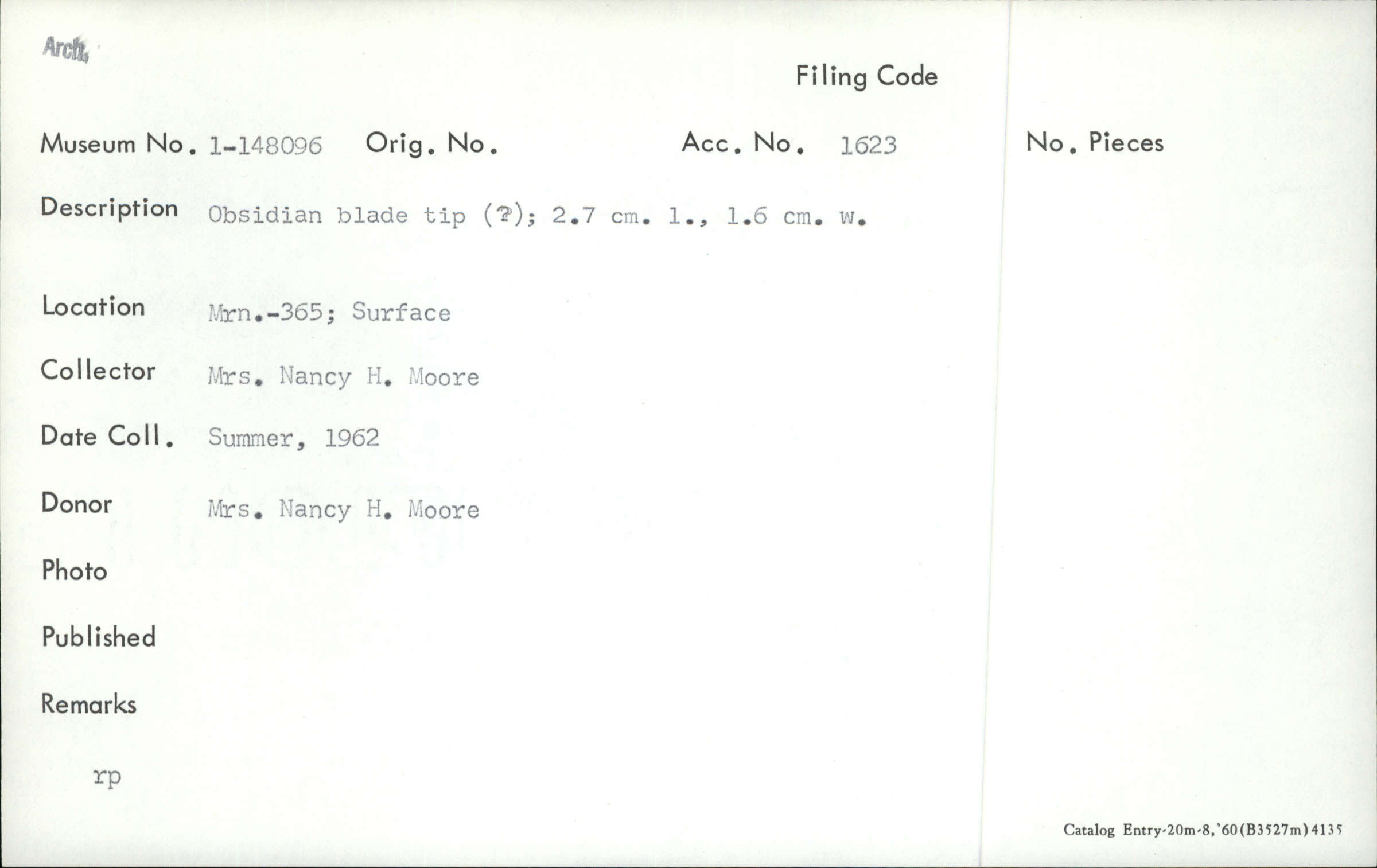 Arch.

Filing Code

Museum No. 1-148096 Orig. No. Acc. No. 1623

No. Pieces

Description Obsidian blade tip (?); 2.7 cm. l., 1.6 cm. w.

Location Mrn.-365; Surface

Collector Mrs. Nancy H. Moore

Date Coll. Summer, 1962

Donor Mrs. Nancy H. Moore

Photo

Published

Remarks

rp

Catalog Entry-20m-8,'60(B3527m)4135